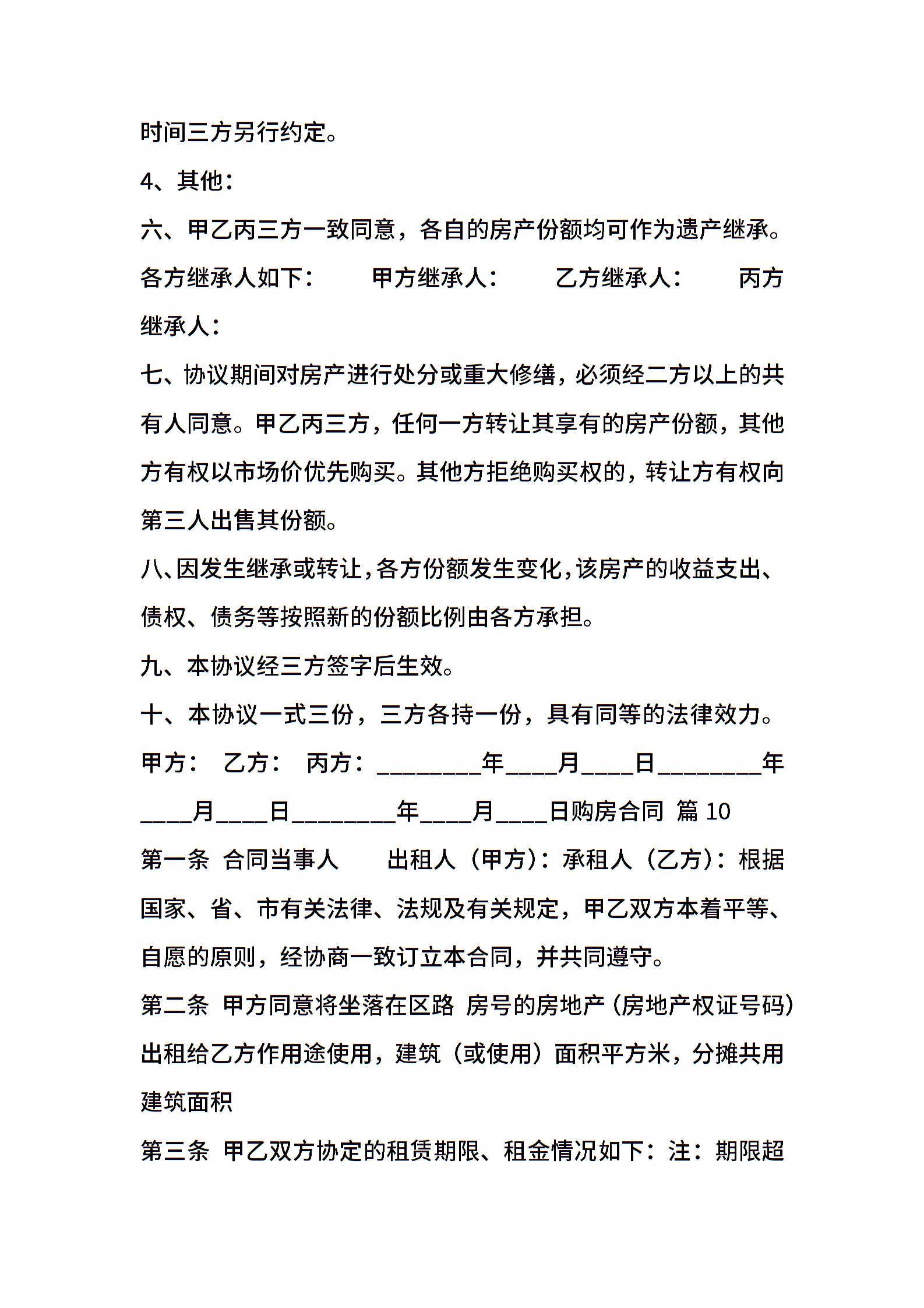 时间三方另行约定。

4、其他：

六、甲乙丙三方一致同意，各自的房产份额均可作为遗产继承。各方继承人如下：　　甲方继承人：　　乙方继承人：　　丙方继承人：

七、协议期间对房产进行处分或重大修缮，必须经二方以上的共有人同意。甲乙丙三方，任何一方转让其享有的房产份额，其他方有权以市场价优先购买。其他方拒绝购买权的，转让方有权向第三人出售其份额。

八、因发生继承或转让，各方份额发生变化，该房产的收益支出、债权、债务等按照新的份额比例由各方承担。

九、本协议经三方签字后生效。

十、本协议一式三份，三方各持一份，具有同等的法律效力。

甲方：　乙方：　丙方：________年____月____日________年____月____日________年____月____日购房合同　篇 10

第一条　合同当事人　　出租人（甲方）：承租人（乙方）：根据国家、省、市有关法律、法规及有关规定，甲乙双方本着平等、自愿的原则，经协商一致订立本合同，并共同遵守。

第二条　甲方同意将坐落在区路　房号的房地产（房地产权证号码）出租给乙方作用途使用，建筑（或使用）面积平方米，分摊共用建筑面积

第三条　甲乙双方协定的租赁期限、租金情况如下：注：期限超